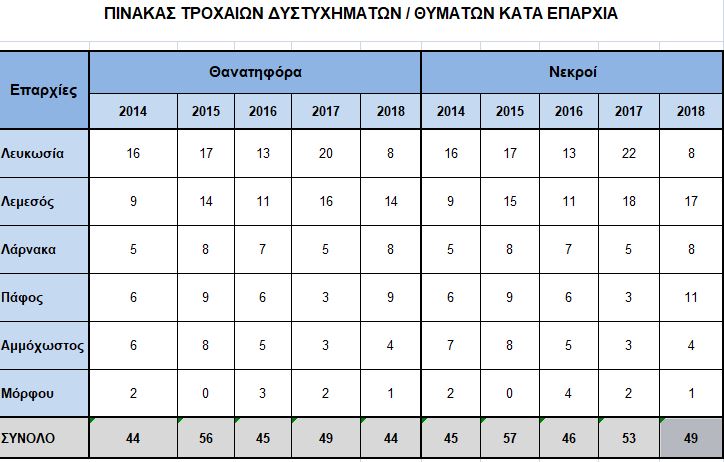 ΠΙΝΑΚΑΣ ΤΡΟΧΑΙΩΝ ΔΥΣΤΥΧΗΜΑΤΩΝ / ΘΥΜΑΤΩΝ ΚΑΤΑ ΕΠΑΡΧΙΑ

| Επαρχίες | Θανατηφόρα | | | | | Νεκροί | | | | |
|---|---|---|---|---|---|---|---|---|---|---|
| | 2014 | 2015 | 2016 | 2017 | 2018 | 2014 | 2015 | 2016 | 2017 | 2018 |
| Λευκωσία | 16 | 17 | 13 | 20 | 8 | 16 | 17 | 13 | 22 | 8 |
| Λεμεσός | 9 | 14 | 11 | 16 | 14 | 9 | 15 | 11 | 18 | 17 |
| Λάρνακα | 5 | 8 | 7 | 5 | 8 | 5 | 8 | 7 | 5 | 8 |
| Πάφος | 6 | 9 | 6 | 3 | 9 | 6 | 9 | 6 | 3 | 11 |
| Αμμόχωστος | 6 | 8 | 5 | 3 | 4 | 7 | 8 | 5 | 3 | 4 |
| Μόρφου | 2 | 0 | 3 | 2 | 1 | 2 | 0 | 4 | 2 | 1 |
| ΣΥΝΟΛΟ | 44 | 56 | 45 | 49 | 44 | 45 | 57 | 46 | 53 | 49 |